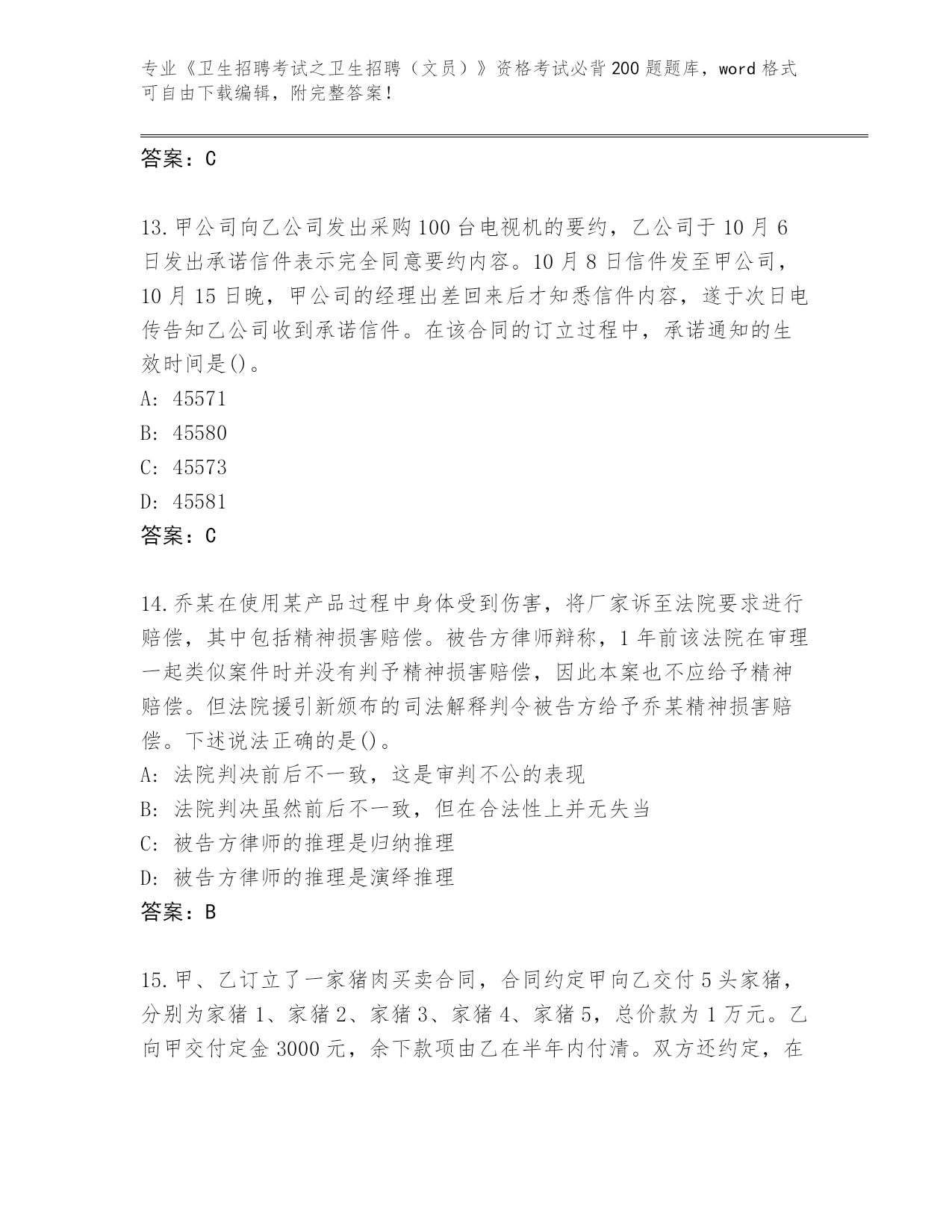 专业《卫生招聘考试之卫生招聘（文员）》资格考试必背200题题库，word格式可自由下载编辑，附完整答案！

答案：C

13.甲公司向乙公司发出采购100台电视机的要约，乙公司于10月6日发出承诺信件表示完全同意要约内容。10月8日信件发至甲公司，10月15日晚，甲公司的经理出差回来后才知悉信件内容，遂于次日电传告知乙公司收到承诺信件。在该合同的订立过程中，承诺通知的生效时间是()。
A: 45571
B: 45580
C: 45573
D: 45581
答案：C

14.乔某在使用某产品过程中身体受到伤害，将厂家诉至法院要求进行赔偿，其中包括精神损害赔偿。被告方律师辩称，1年前该法院在审理一起类似案件时并没有判予精神损害赔偿，因此本案也不应给予精神赔偿。但法院援引新颁布的司法解释判令被告方给予乔某精神损害赔偿。下述说法正确的是()。
A: 法院判决前后不一致，这是审判不公的表现
B: 法院判决虽然前后不一致，但在合法性上并无失当
C: 被告方律师的推理是归纳推理
D: 被告方律师的推理是演绎推理
答案：B

15.甲、乙订立了一家猪肉买卖合同，合同约定甲向乙交付5头家猪，分别为家猪1、家猪2、家猪3、家猪4、家猪5，总价款为1万元。乙向甲交付定金3000元，余下款项由乙在半年内付清。双方还约定，在